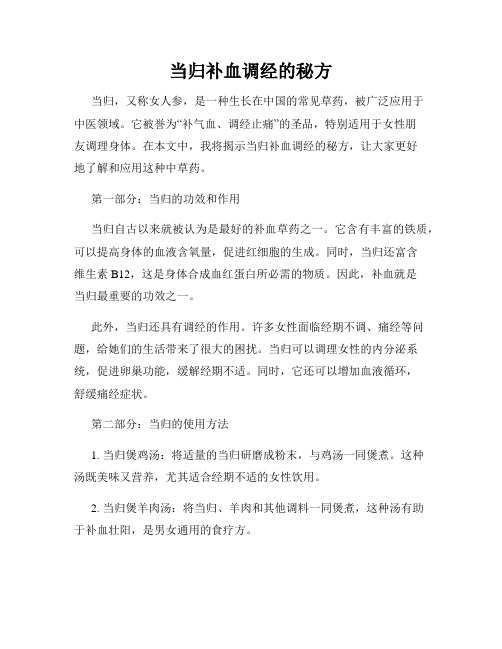 当归补血调经的秘方

当归，又称女人参，是一种生长在中国的常见草药，被广泛应用于中医领域。它被誉为“补气血、调经止痛”的圣品，特别适用于女性朋友调理身体。在本文中，我将揭示当归补血调经的秘方，让大家更好地了解和应用这种中草药。

第一部分：当归的功效和作用

当归自古以来就被认为是最好的补血草药之一。它含有丰富的铁质，可以提高身体的血液含氧量，促进红细胞的生成。同时，当归还富含维生素 B12，这是身体合成血红蛋白所必需的物质。因此，补血就是当归最重要的功效之一。

此外，当归还具有调经的作用。许多女性面临经期不调、痛经等问题，给她们的生活带来了很大的困扰。当归可以调理女性的内分泌系统，促进卵巢功能，缓解经期不适。同时，它还可以增加血液循环，舒缓痛经症状。

第二部分：当归的使用方法

1. 当归煲鸡汤：将适量的当归研磨成粉末，与鸡汤一同煲煮。这种汤既美味又营养，尤其适合经期不适的女性饮用。

2. 当归煲羊肉汤：将当归、羊肉和其他调料一同煲煮，这种汤有助于补血壮阳，是男女通用的食疗方。